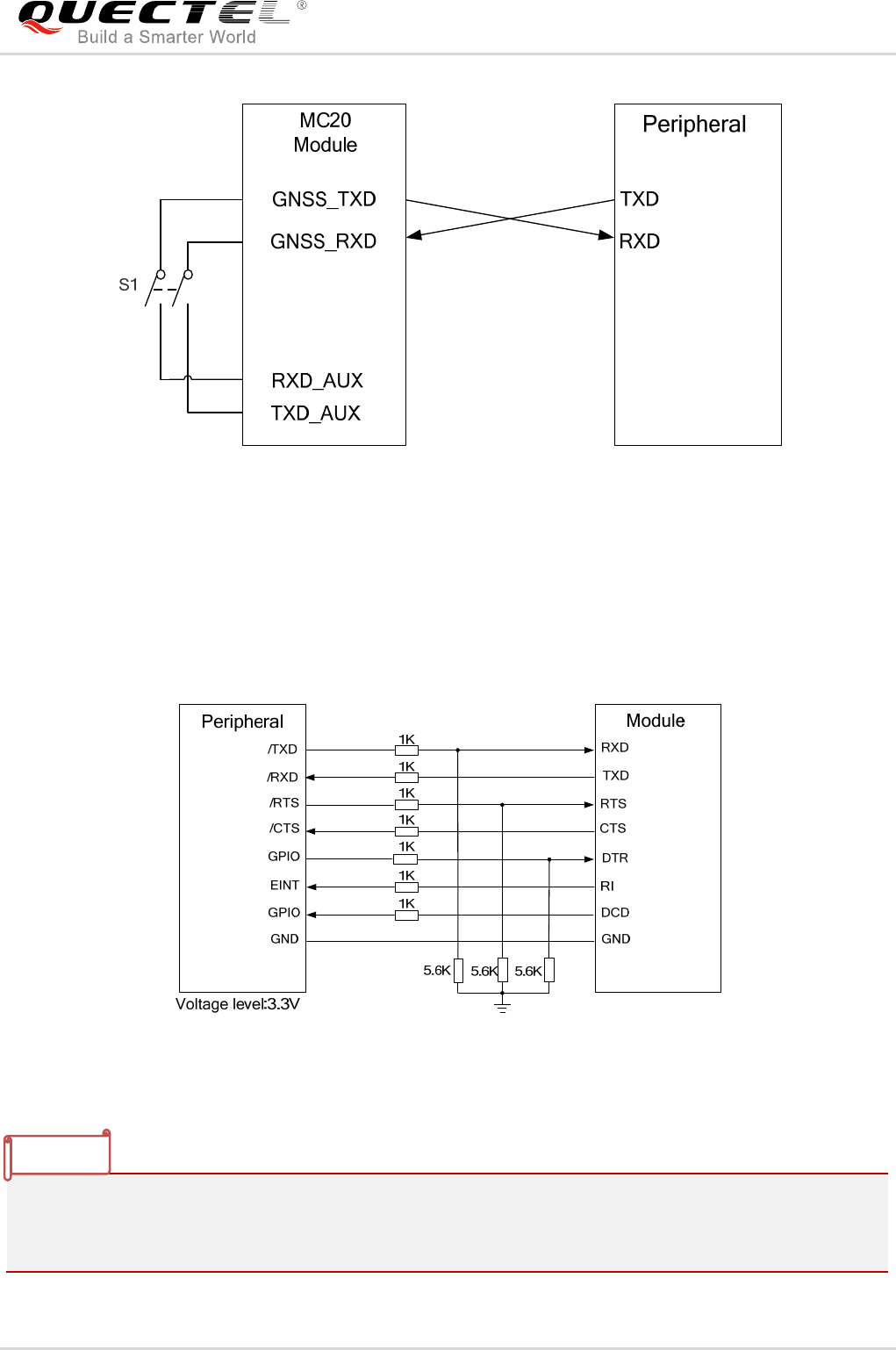 QUECTEL®
Build a Smarter World

MC20 Module

GNSS_TXD

GNSS_RXD

RXD_AUX

TXD_AUX

S1

Peripheral

TXD

RXD

Peripheral

/TXD

/RXD

/RTS

/CTS

GPIO

EINT

GPIO

GND

Voltage level:3.3V

1K

1K

1K

1K

1K

1K

1K

5.6K

5.6K

5.6K

Module

RXD

TXD

RTS

CTS

DTR

RI

DCD

GND